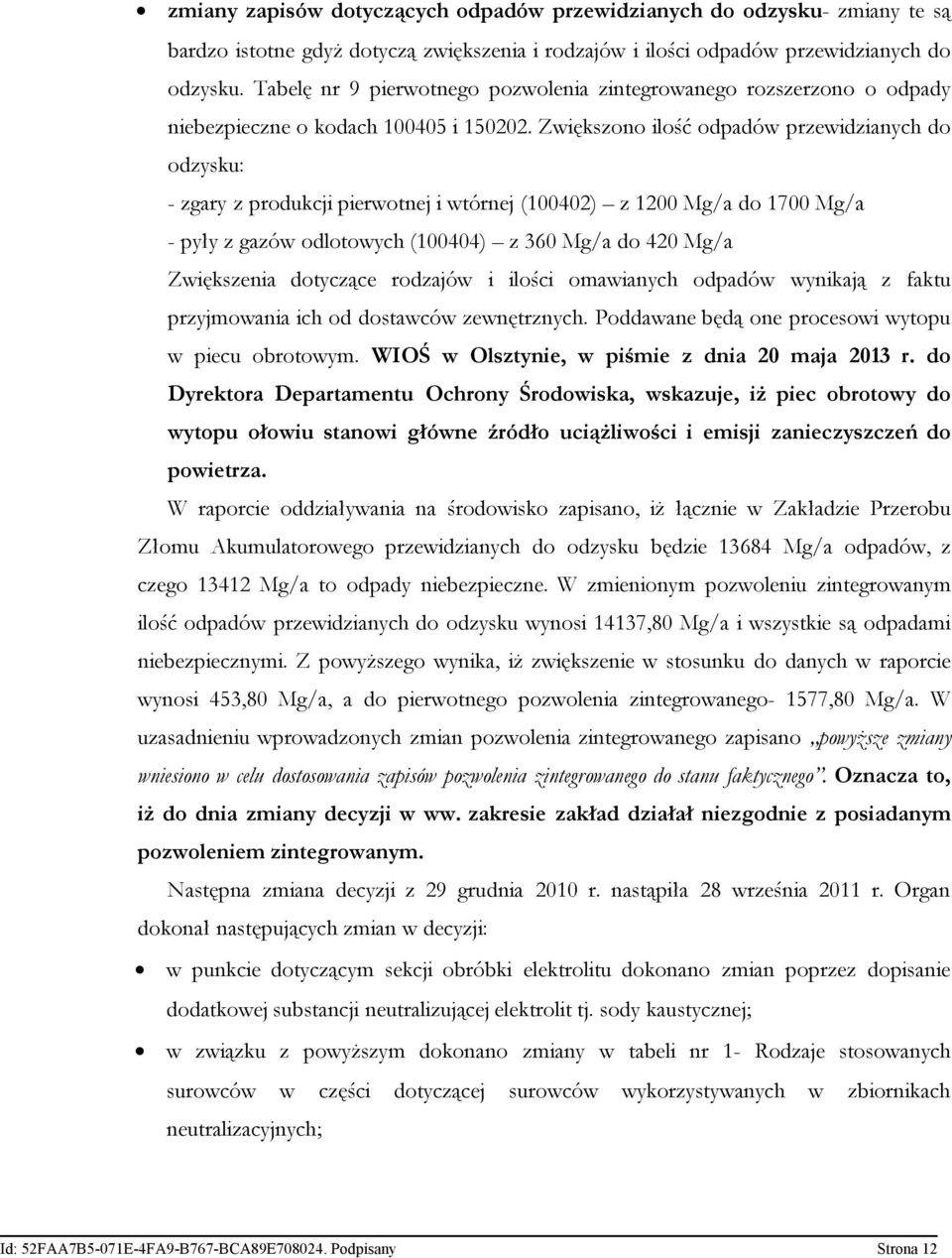 • zmiany zapisów dotyczących odpadów przewidzianych do odzysku- zmiany te są bardzo istotne gdyż dotyczą zwiększenia i rodzajów i ilości odpadów przewidzianych do odzysku. Tabelę nr 9 pierwotnego pozwolenia zintegrowanego rozszerzono o odpady niebezpieczne o kodach 100405 i 150202. Zwiększono ilość odpadów przewidzianych do odzysku:

- zgary z produkcji pierwotnej i wtórnej (100402) – z 1200 Mg/a do 1700 Mg/a

- pyły z gazów odlotowych (100404) – z 360 Mg/a do 420 Mg/a

Zwiększenia dotyczące rodzajów i ilości omawianych odpadów wynikają z faktu przyjmowania ich od dostawców zewnętrznych. Poddawane będą one procesowi wytopu w piecu obrotowym. WIOŚ w Olsztynie, w piśmie z dnia 20 maja 2013 r. do Dyrektora Departamentu Ochrony Środowiska, wskazuje, iż piec obrotowy do wytopu ołowiu stanowi główne źródło uciążliwości i emisji zanieczyszczeń do powietrza.

W raporcie oddziaływania na środowisko zapisano, iż łącznie w Zakładzie Przerobu Złomu Akumulatorowego przewidzianych do odzysku będzie 13684 Mg/a odpadów, z czego 13412 Mg/a to odpady niebezpieczne. W zmienionym pozwoleniu zintegrowanym ilość odpadów przewidzianych do odzysku wynosi 14137,80 Mg/a i wszystkie są odpadami niebezpiecznymi. Z powyższego wynika, iż zwiększenie w stosunku do danych w raporcie wynosi 453,80 Mg/a, a do pierwotnego pozwolenia zintegrowanego- 1577,80 Mg/a. W uzasadnieniu wprowadzonych zmian pozwolenia zintegrowanego zapisano „powyższe zmiany wniesiono w celu dostosowania zapisów pozwolenia zintegrowanego do stanu faktycznego”. Oznacza to, iż do dnia zmiany decyzji w ww. zakresie zakład działał niezgodnie z posiadanym pozwoleniem zintegrowanym.

Następna zmiana decyzji z 29 grudnia 2010 r. nastąpiła 28 września 2011 r. Organ dokonał następujących zmian w decyzji:

• w punkcie dotyczącym sekcji obróbki elektrolitu dokonano zmian poprzez dopisanie dodatkowej substancji neutralizującej elektrolit tj. sody kaustycznej;

• w związku z powyższym dokonano zmiany w tabeli nr 1- Rodzaje stosowanych surowców w części dotyczącej surowców wykorzystywanych w zbiornikach neutralizacyjnych;

Id: 52FAA7B5-071E-4FA9-B767-BCA89E708024. Podpisany Strona 12